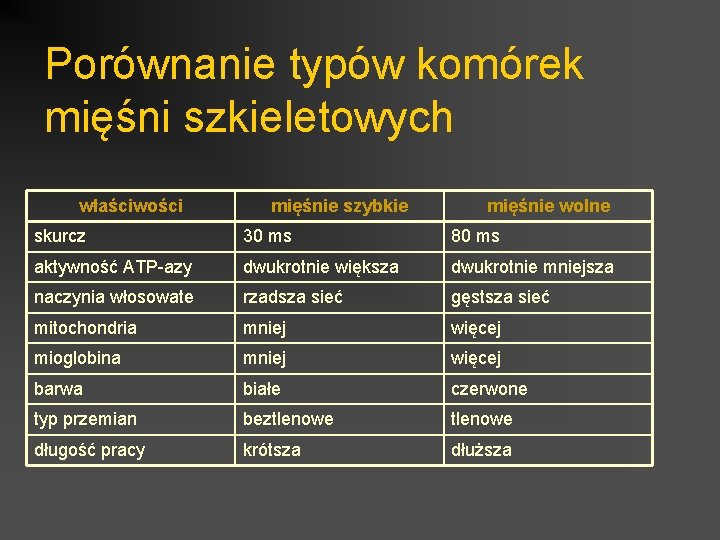 Porównanie typów komórek mięśni szkieletowych

| właściwości | mięśnie szybkie | mięśnie wolne |
|---|---|---|
| skurcz | 30 ms | 80 ms |
| aktywność ATP-azy | dwukrotnie większa | dwukrotnie mniejsza |
| naczynia włosowate | rzadsza sieć | gęstsza sieć |
| mitochondria | mniej | więcej |
| mioglobina | mniej | więcej |
| barwa | białe | czerwone |
| typ przemian | beztlenowe | tlenowe |
| długość pracy | krótsza | dłuższa |